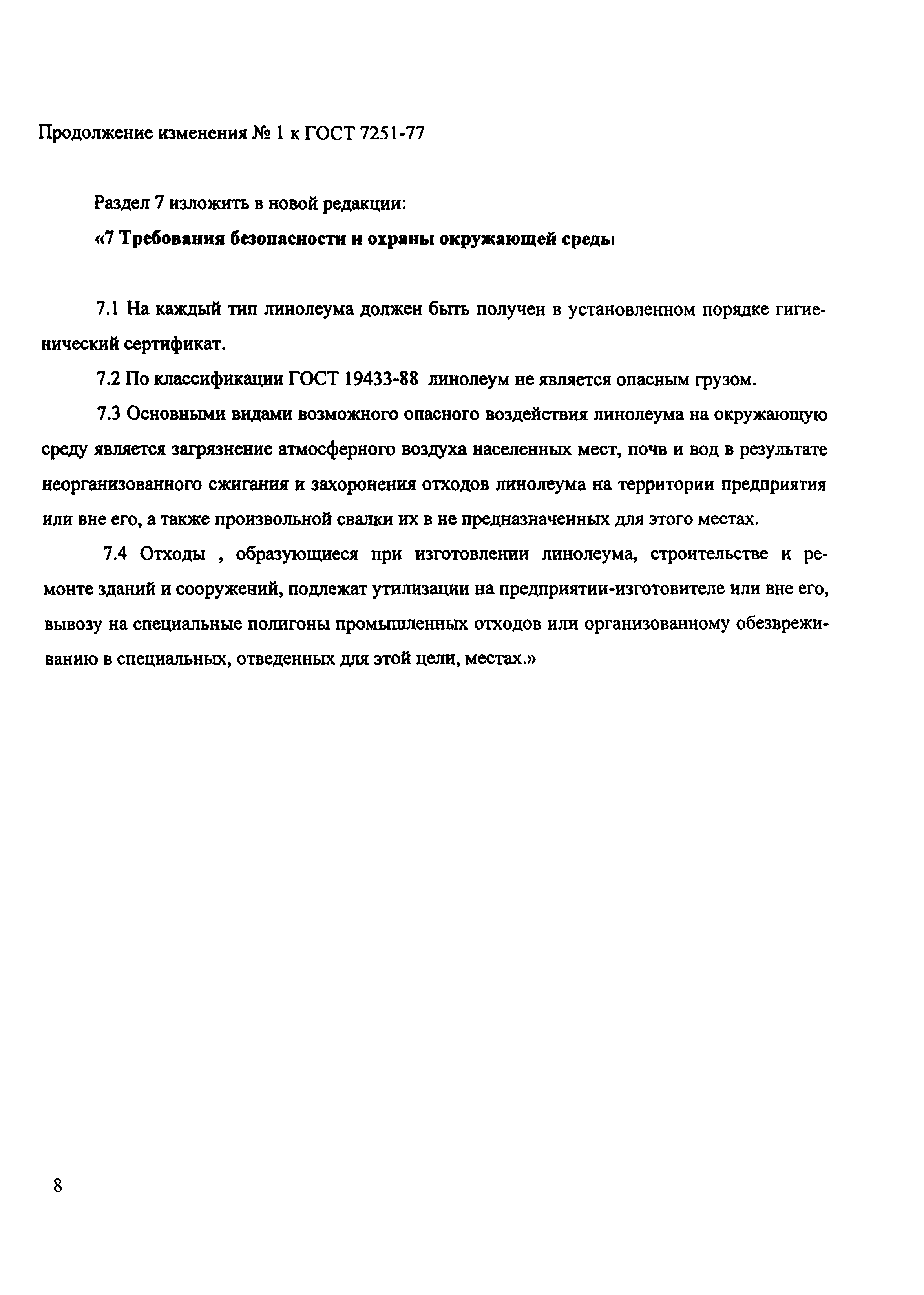 Продолжение изменения № 1 к ГОСТ 7251-77

Раздел 7 изложить в новой редакции:

«7 Требования безопасности и охраны окружающей среды

7.1 На каждый тип линолеума должен быть получен в установленном порядке гигиенический сертификат.

7.2 По классификации ГОСТ 19433-88 линолеум не является опасным грузом.

7.3 Основными видами возможного опасного воздействия линолеума на окружающую среду является загрязнение атмосферного воздуха населенных мест, почв и вод в результате неорганизованного сжигания и захоронения отходов линолеума на территории предприятия или вне его, а также произвольной свалки их в не предназначенных для этого местах.

7.4 Отходы , образующиеся при изготовлении линолеума, строительстве и ремонте зданий и сооружений, подлежат утилизации на предприятии-изготовителе или вне его, вывозу на специальные полигоны промышленных отходов или организованному обезвреживанию в специальных, отведенных для этой цели, местах.»

8